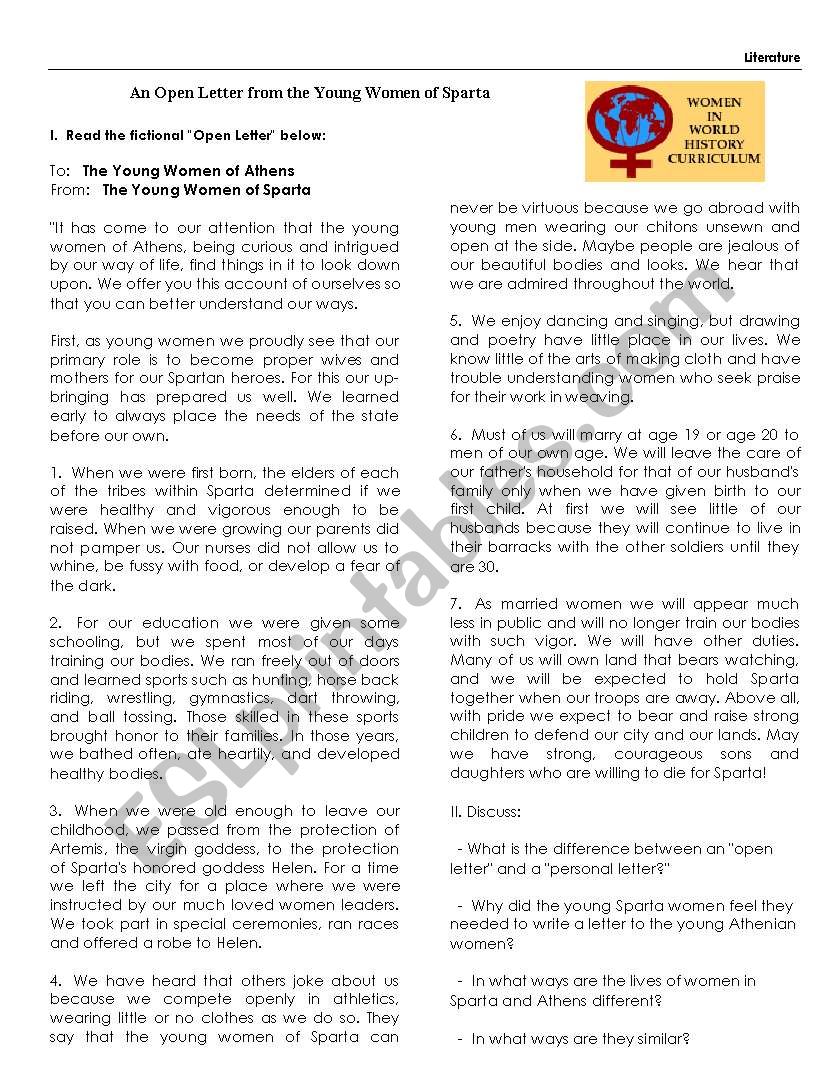 Literature

An Open Letter from the Young Women of Sparta

WOMEN IN WORLD HISTORY CURRICULUM

I. Read the fictional "Open Letter" below:

To: The Young Women of Athens
From: The Young Women of Sparta

"It has come to our attention that the young women of Athens, being curious and intrigued by our way of life, find things in it to look down upon. We offer you this account of ourselves so that you can better understand our ways.

First, as young women we proudly see that our primary role is to become proper wives and mothers for our Spartan heroes. For this our upbringing has prepared us well. We learned early to always place the needs of the state before our own.

1. When we were first born, the elders of each of the tribes within Sparta determined if we were healthy and vigorous enough to be raised. When we were growing our parents did not pamper us. Our nurses did not allow us to whine, be fussy with food, or develop a fear of the dark.

2. For our education we were given some schooling, but we spent most of our days training our bodies. We ran freely out of doors and learned sports such as hunting, horse back riding, wrestling, gymnastics, dart throwing, and ball tossing. Those skilled in these sports brought honor to their families. In those years, we bathed often, ate heartily, and developed healthy bodies.

3. When we were old enough to leave our childhood, we passed from the protection of Artemis, the virgin goddess, to the protection of Sparta's honored goddess Helen. For a time we left the city for a place where we were instructed by our much loved women leaders. We took part in special ceremonies, ran races and offered a robe to Helen.

4. We have heard that others joke about us because we compete openly in athletics, wearing little or no clothes as we do so. They say that the young women of Sparta can never be virtuous because we go abroad with young men wearing our chitons unsewn and open at the side. Maybe people are jealous of our beautiful bodies and looks. We hear that we are admired throughout the world.

5. We enjoy dancing and singing, but drawing and poetry have little place in our lives. We know little of the arts of making cloth and have trouble understanding women who seek praise for their work in weaving.

6. Must of us will marry at age 19 or age 20 to men of our own age. We will leave the care of our father's household for that of our husband's family only when we have given birth to our first child. At first we will see little of our husbands because they will continue to live in their barracks with the other soldiers until they are 30.

7. As married women we will appear much less in public and will no longer train our bodies with such vigor. We will have other duties. Many of us will own land that bears watching, and we will be expected to hold Sparta together when our troops are away. Above all, with pride we expect to bear and raise strong children to defend our city and our lands. May we have strong, courageous sons and daughters who are willing to die for Sparta!

II. Discuss:

- What is the difference between an "open letter" and a "personal letter?"

- Why did the young Sparta women feel they needed to write a letter to the young Athenian women?

- In what ways are the lives of women in Sparta and Athens different?

- In what ways are they similar?

ESLprintables.com